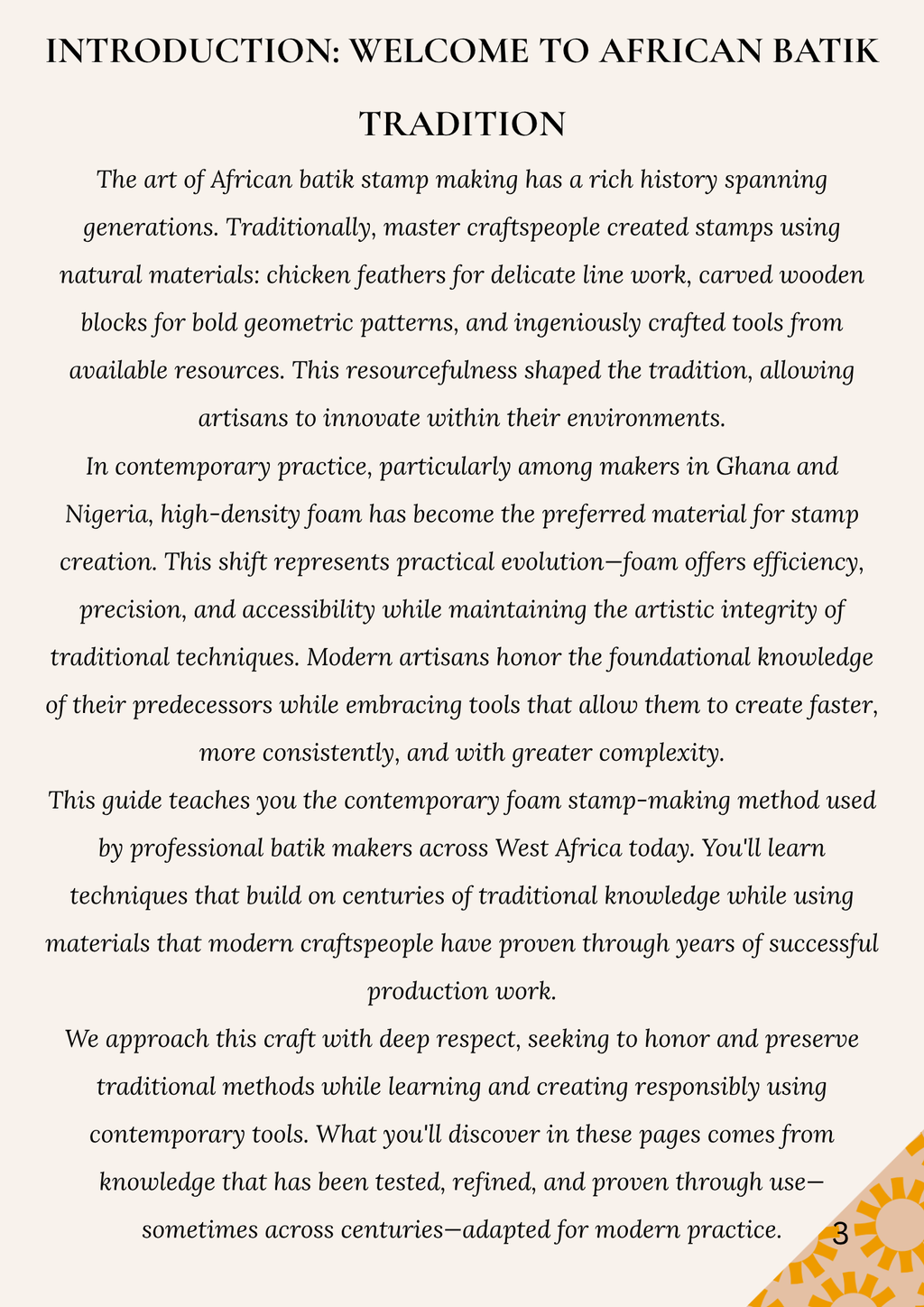 INTRODUCTION: WELCOME TO AFRICAN BATIK TRADITION

The art of African batik stamp making has a rich history spanning generations. Traditionally, master craftspeople created stamps using natural materials: chicken feathers for delicate line work, carved wooden blocks for bold geometric patterns, and ingeniously crafted tools from available resources. This resourcefulness shaped the tradition, allowing artisans to innovate within their environments.

In contemporary practice, particularly among makers in Ghana and Nigeria, high-density foam has become the preferred material for stamp creation. This shift represents practical evolution—foam offers efficiency, precision, and accessibility while maintaining the artistic integrity of traditional techniques. Modern artisans honor the foundational knowledge of their predecessors while embracing tools that allow them to create faster, more consistently, and with greater complexity.

This guide teaches you the contemporary foam stamp-making method used by professional batik makers across West Africa today. You'll learn techniques that build on centuries of traditional knowledge while using materials that modern craftspeople have proven through years of successful production work.

We approach this craft with deep respect, seeking to honor and preserve traditional methods while learning and creating responsibly using contemporary tools. What you'll discover in these pages comes from knowledge that has been tested, refined, and proven through use—sometimes across centuries—adapted for modern practice.

3